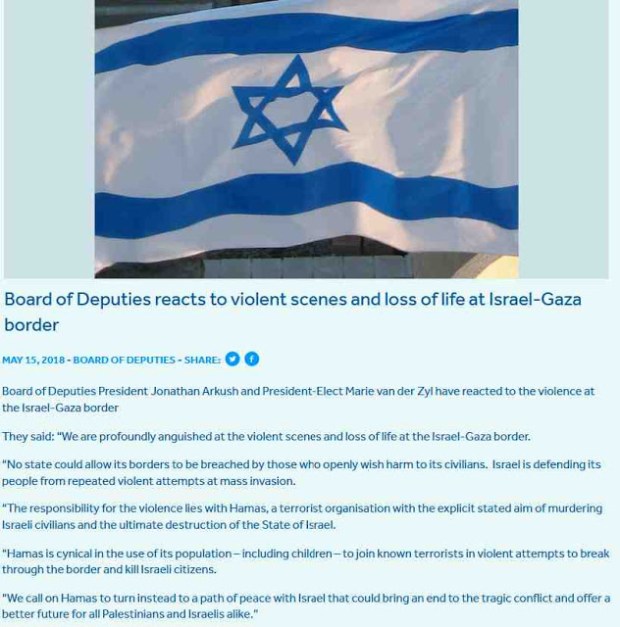 Board of Deputies reacts to violent scenes and loss of life at Israel-Gaza border

MAY 15, 2018 - BOARD OF DEPUTIES - SHARE:

Board of Deputies President Jonathan Arkush and President-Elect Marie van der Zyl have reacted to the violence at the Israel-Gaza border

They said: "We are profoundly anguished at the violent scenes and loss of life at the Israel-Gaza border.

"No state could allow its borders to be breached by those who openly wish harm to its civilians. Israel is defending its people from repeated violent attempts at mass invasion.

"The responsibility for the violence lies with Hamas, a terrorist organisation with the explicit stated aim of murdering Israeli civilians and the ultimate destruction of the State of Israel.

"Hamas is cynical in the use of its population – including children – to join known terrorists in violent attempts to break through the border and kill Israeli citizens.

"We call on Hamas to turn instead to a path of peace with Israel that could bring an end to the tragic conflict and offer a better future for all Palestinians and Israelis alike."